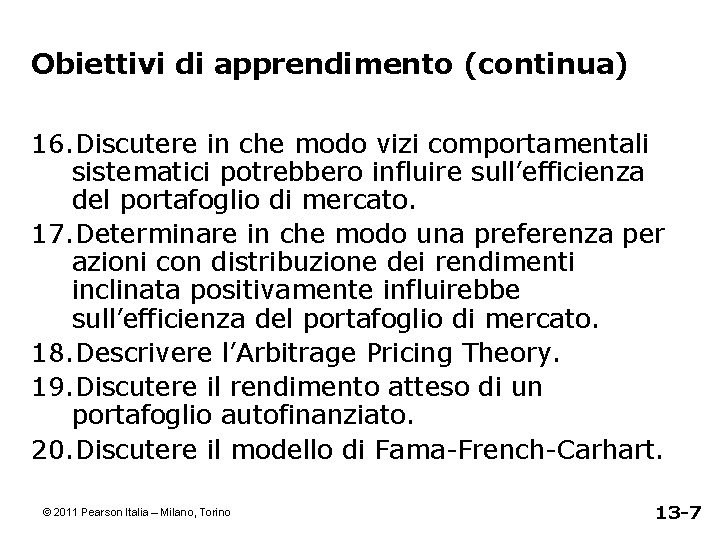 Obiettivi di apprendimento (continua)

16. Discutere in che modo vizi comportamentali sistematici potrebbero influire sull’efficienza del portafoglio di mercato.

17. Determinare in che modo una preferenza per azioni con distribuzione dei rendimenti inclinata positivamente influirebbe sull’efficienza del portafoglio di mercato.

18. Descrivere l’Arbitrage Pricing Theory.

19. Discutere il rendimento atteso di un portafoglio autofinanziato.

20. Discutere il modello di Fama-French-Carhart.

© 2011 Pearson Italia – Milano, Torino

13-7